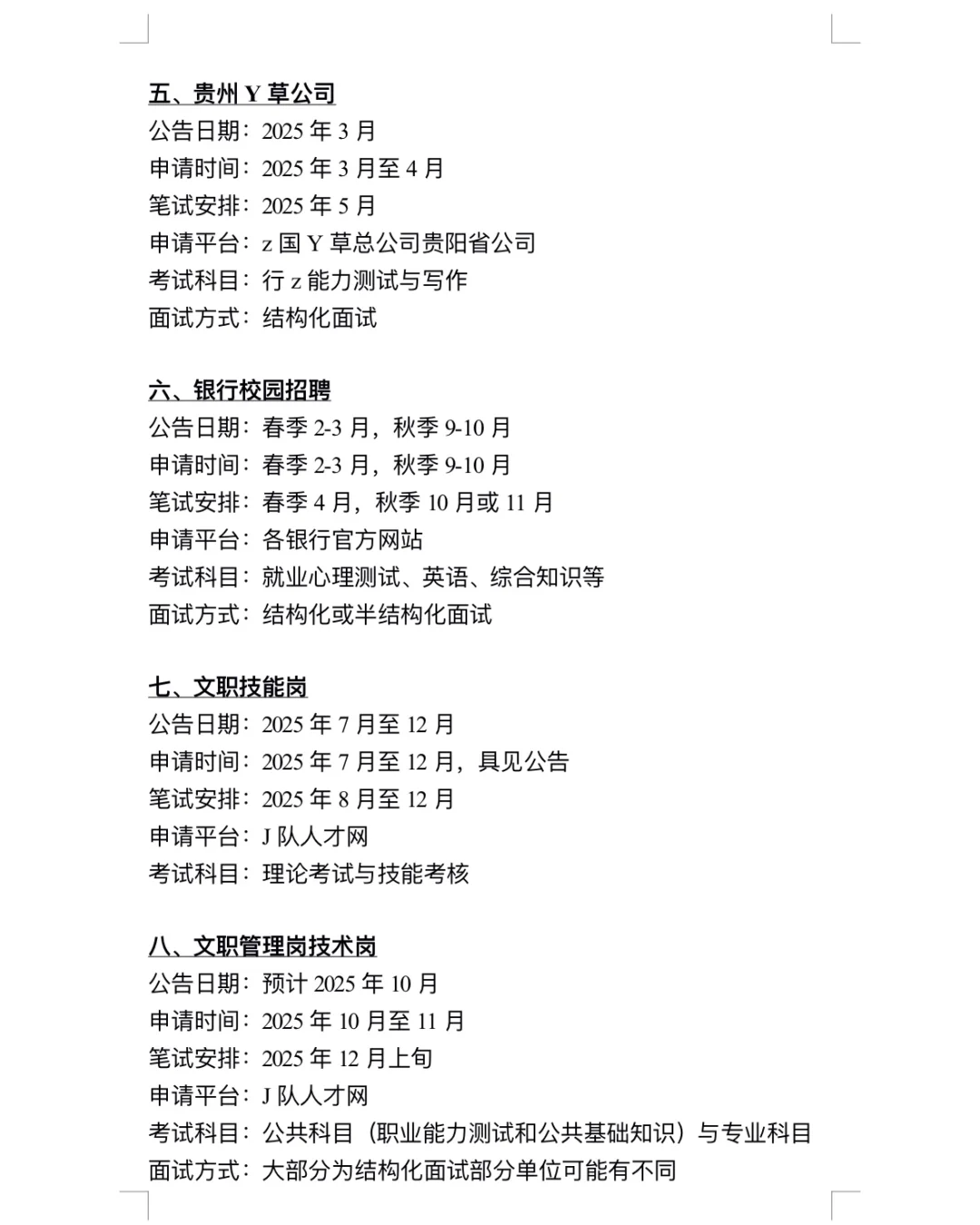 五、贵州 Y 草公司
公告日期：2025 年 3 月
申请时间：2025 年 3 月至 4 月
笔试安排：2025 年 5 月
申请平台：z 国 Y 草总公司贵阳省公司
考试科目：行 z 能力测试与写作
面试方式：结构化面试

六、银行校园招聘
公告日期：春季 2-3 月，秋季 9-10 月
申请时间：春季 2-3 月，秋季 9-10 月
笔试安排：春季 4 月，秋季 10 月或 11 月
申请平台：各银行官方网站
考试科目：就业心理测试、英语、综合知识等
面试方式：结构化或半结构化面试

七、文职技能岗
公告日期：2025 年 7 月至 12 月
申请时间：2025 年 7 月至 12 月，具见公告
笔试安排：2025 年 8 月至 12 月
申请平台：J 队人才网
考试科目：理论考试与技能考核

八、文职管理岗技术岗
公告日期：预计 2025 年 10 月
申请时间：2025 年 10 月至 11 月
笔试安排：2025 年 12 月上旬
申请平台：J 队人才网
考试科目：公共科目（职业能力测试和公共基础知识）与专业科目
面试方式：大部分为结构化面试部分单位可能有不同